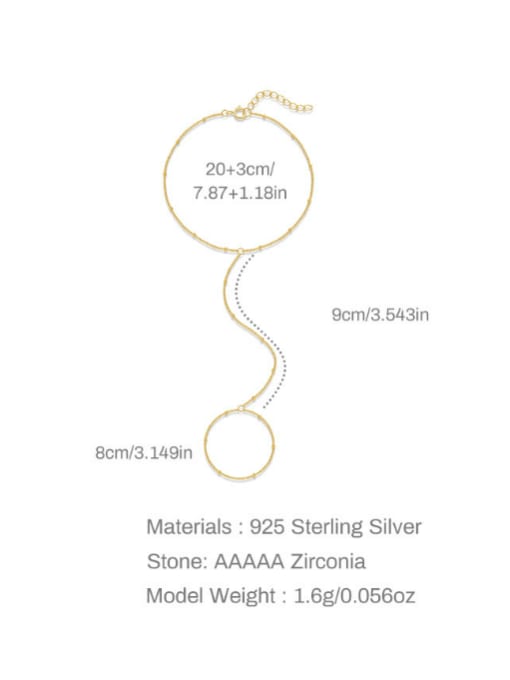 20+3cm/
7.87+1.18in

9cm/3.543in

8cm/3.149in

Materials : 925 Sterling Silver

Stone: AAAAA Zirconia

Model Weight : 1.6g/0.056oz